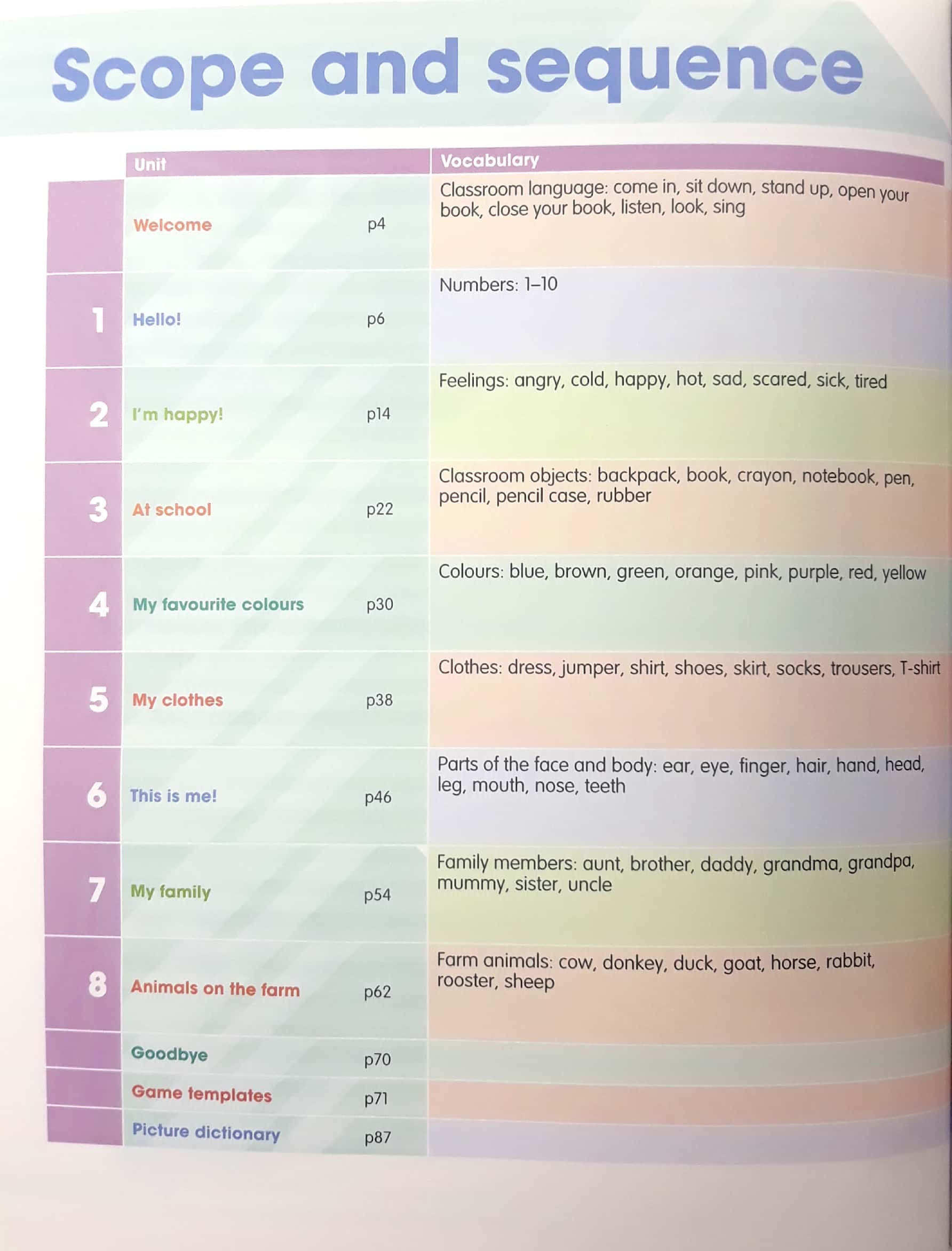 Scope and sequence

| | Unit | | Vocabulary |
|---|---|---|---|
| | Welcome | p4 | Classroom language: come in, sit down, stand up, open your book, close your book, listen, look, sing |
| 1 | Hello! | p6 | Numbers: 1–10 |
| 2 | I'm happy! | p14 | Feelings: angry, cold, happy, hot, sad, scared, sick, tired |
| 3 | At school | p22 | Classroom objects: backpack, book, crayon, notebook, pen, pencil, pencil case, rubber |
| 4 | My favourite colours | p30 | Colours: blue, brown, green, orange, pink, purple, red, yellow |
| 5 | My clothes | p38 | Clothes: dress, jumper, shirt, shoes, skirt, socks, trousers, T-shirt |
| 6 | This is me! | p46 | Parts of the face and body: ear, eye, finger, hair, hand, head, leg, mouth, nose, teeth |
| 7 | My family | p54 | Family members: aunt, brother, daddy, grandma, grandpa, mummy, sister, uncle |
| 8 | Animals on the farm | p62 | Farm animals: cow, donkey, duck, goat, horse, rabbit, rooster, sheep |
| | Goodbye | p70 | |
| | Game templates | p71 | |
| | Picture dictionary | p87 | |